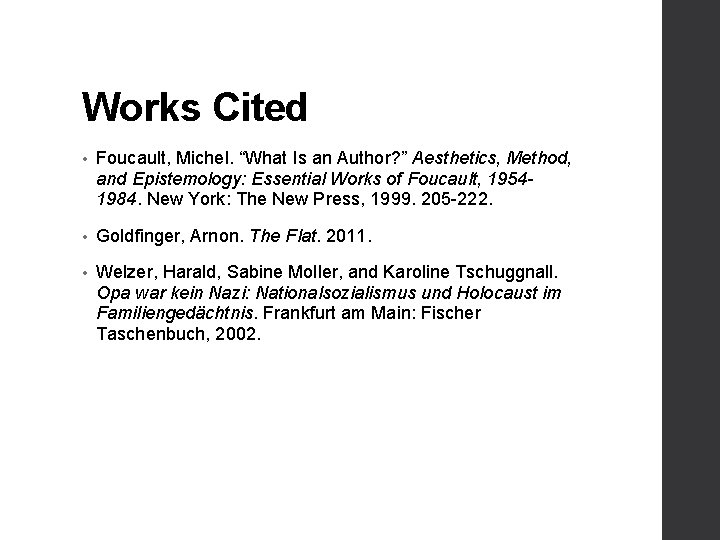 Works Cited

• Foucault, Michel. “What Is an Author?” Aesthetics, Method, and Epistemology: Essential Works of Foucault, 1954-1984. New York: The New Press, 1999. 205-222.

• Goldfinger, Arnon. The Flat. 2011.

• Welzer, Harald, Sabine Moller, and Karoline Tschuggnall. Opa war kein Nazi: Nationalsozialismus und Holocaust im Familiengedächtnis. Frankfurt am Main: Fischer Taschenbuch, 2002.